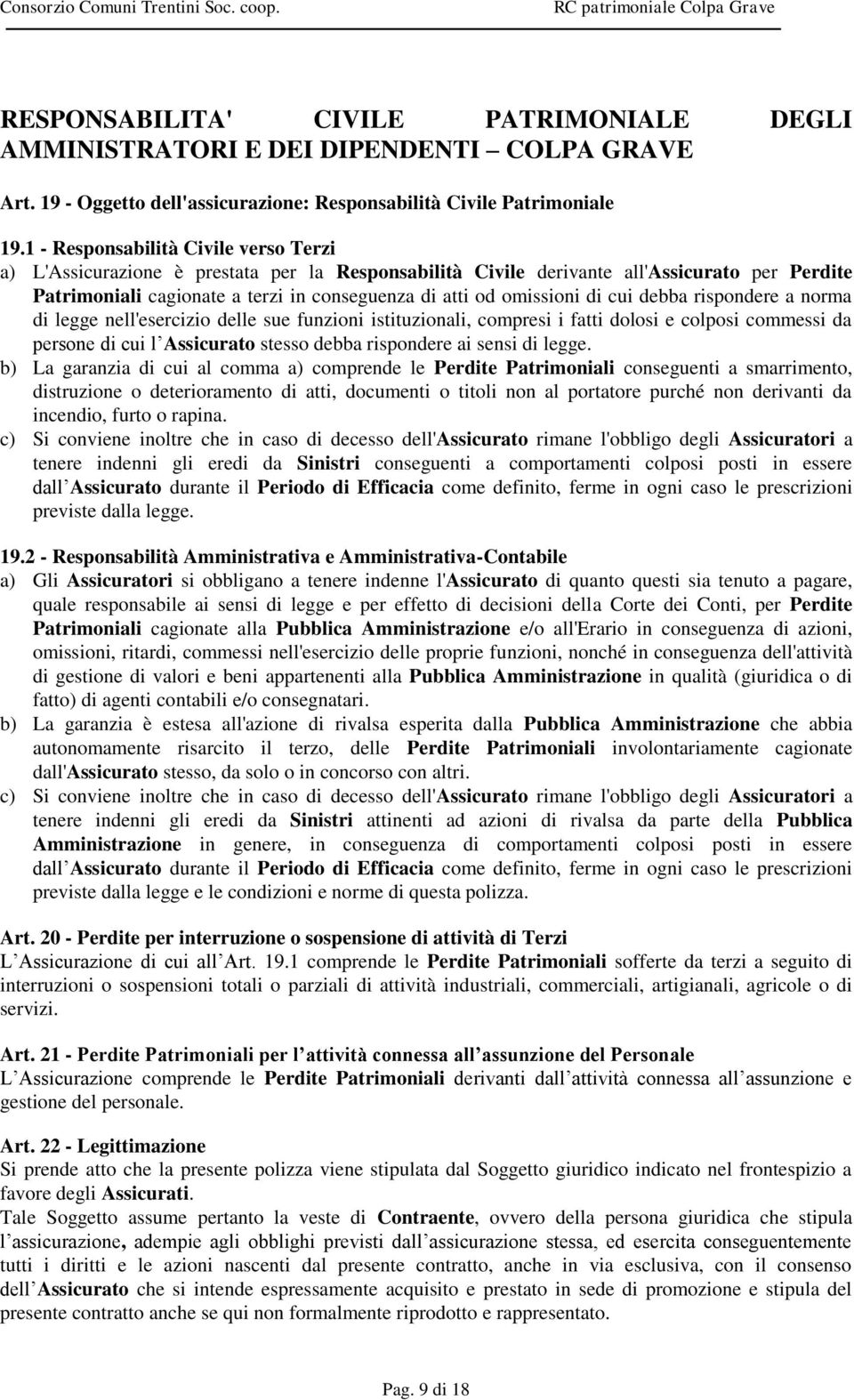 Consorzio Comuni Trentini Soc. coop. RC patrimoniale Colpa Grave

RESPONSABILITA' CIVILE PATRIMONIALE DEGLI AMMINISTRATORI E DEI DIPENDENTI – COLPA GRAVE

Art. 19 - Oggetto dell'assicurazione: Responsabilità Civile Patrimoniale

19.1 - Responsabilità Civile verso Terzi
a) L'Assicurazione è prestata per la Responsabilità Civile derivante all'Assicurato per Perdite Patrimoniali cagionate a terzi in conseguenza di atti od omissioni di cui debba rispondere a norma di legge nell'esercizio delle sue funzioni istituzionali, compresi i fatti dolosi e colposi commessi da persone di cui l Assicurato stesso debba rispondere ai sensi di legge.
b) La garanzia di cui al comma a) comprende le Perdite Patrimoniali conseguenti a smarrimento, distruzione o deterioramento di atti, documenti o titoli non al portatore purché non derivanti da incendio, furto o rapina.
c) Si conviene inoltre che in caso di decesso dell'Assicurato rimane l'obbligo degli Assicuratori a tenere indenni gli eredi da Sinistri conseguenti a comportamenti colposi posti in essere dall Assicurato durante il Periodo di Efficacia come definito, ferme in ogni caso le prescrizioni previste dalla legge.

19.2 - Responsabilità Amministrativa e Amministrativa-Contabile
a) Gli Assicuratori si obbligano a tenere indenne l'Assicurato di quanto questi sia tenuto a pagare, quale responsabile ai sensi di legge e per effetto di decisioni della Corte dei Conti, per Perdite Patrimoniali cagionate alla Pubblica Amministrazione e/o all'Erario in conseguenza di azioni, omissioni, ritardi, commessi nell'esercizio delle proprie funzioni, nonché in conseguenza dell'attività di gestione di valori e beni appartenenti alla Pubblica Amministrazione in qualità (giuridica o di fatto) di agenti contabili e/o consegnatari.
b) La garanzia è estesa all'azione di rivalsa esperita dalla Pubblica Amministrazione che abbia autonomamente risarcito il terzo, delle Perdite Patrimoniali involontariamente cagionate dall'Assicurato stesso, da solo o in concorso con altri.
c) Si conviene inoltre che in caso di decesso dell'Assicurato rimane l'obbligo degli Assicuratori a tenere indenni gli eredi da Sinistri attinenti ad azioni di rivalsa da parte della Pubblica Amministrazione in genere, in conseguenza di comportamenti colposi posti in essere dall Assicurato durante il Periodo di Efficacia come definito, ferme in ogni caso le prescrizioni previste dalla legge e le condizioni e norme di questa polizza.

Art. 20 - Perdite per interruzione o sospensione di attività di Terzi
L Assicurazione di cui all Art. 19.1 comprende le Perdite Patrimoniali sofferte da terzi a seguito di interruzioni o sospensioni totali o parziali di attività industriali, commerciali, artigianali, agricole o di servizi.

Art. 21 - Perdite Patrimoniali per l attività connessa all assunzione del Personale
L Assicurazione comprende le Perdite Patrimoniali derivanti dall attività connessa all assunzione e gestione del personale.

Art. 22 - Legittimazione
Si prende atto che la presente polizza viene stipulata dal Soggetto giuridico indicato nel frontespizio a favore degli Assicurati.
Tale Soggetto assume pertanto la veste di Contraente, ovvero della persona giuridica che stipula l assicurazione, adempie agli obblighi previsti dall assicurazione stessa, ed esercita conseguentemente tutti i diritti e le azioni nascenti dal presente contratto, anche in via esclusiva, con il consenso dell Assicurato che si intende espressamente acquisito e prestato in sede di promozione e stipula del presente contratto anche se qui non formalmente riprodotto e rappresentato.

Pag. 9 di 18